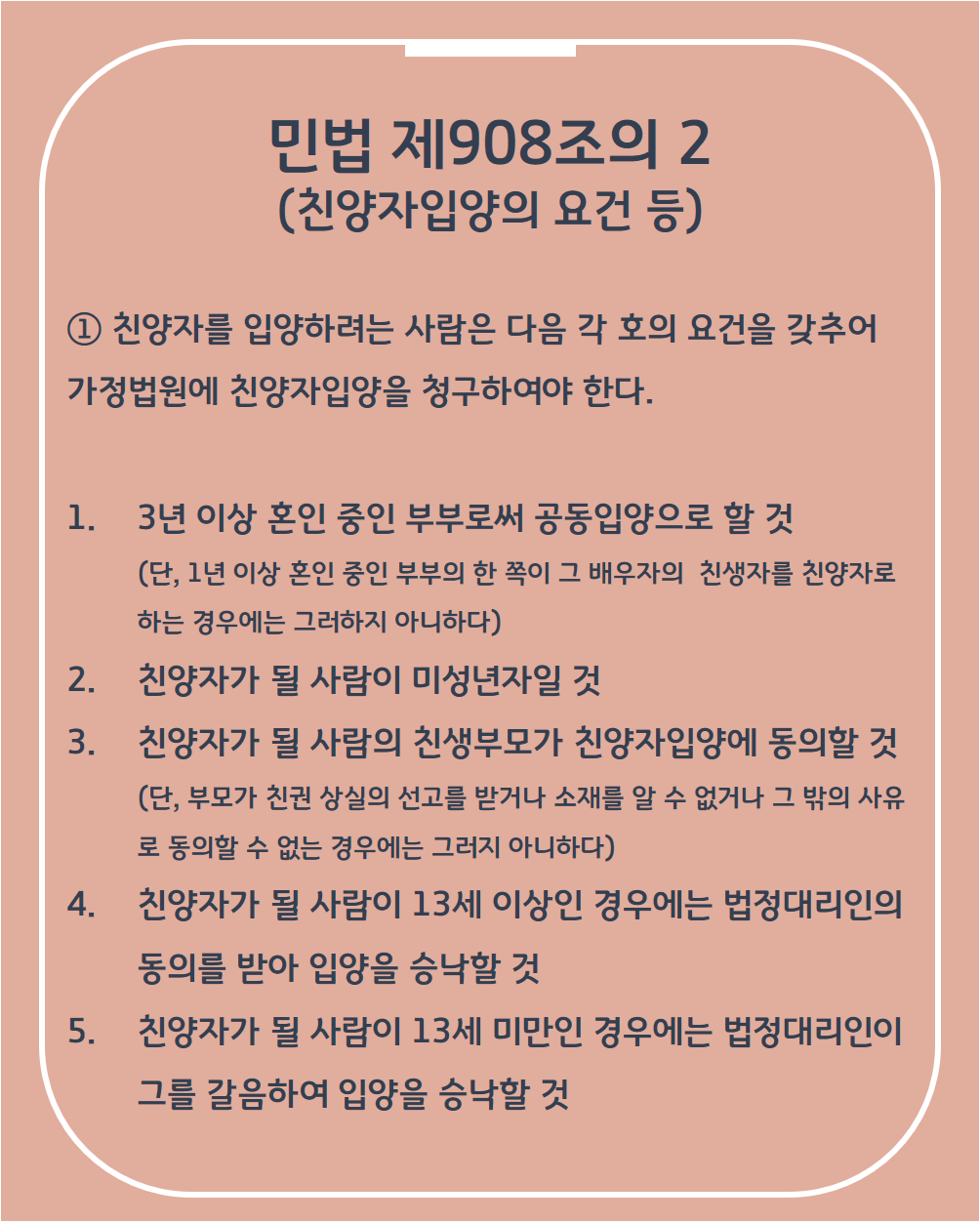 민법 제908조의 2
(친양자입양의 요건 등)

① 친양자를 입양하려는 사람은 다음 각 호의 요건을 갖추어 가정법원에 친양자입양을 청구하여야 한다.

1. 3년 이상 혼인 중인 부부로써 공동입양으로 할 것
(단, 1년 이상 혼인 중인 부부의 한 쪽이 그 배우자의 친생자를 친양자로 하는 경우에는 그러하지 아니하다)
2. 친양자가 될 사람이 미성년자일 것
3. 친양자가 될 사람의 친생부모가 친양자입양에 동의할 것
(단, 부모가 친권 상실의 선고를 받거나 소재를 알 수 없거나 그 밖의 사유로 동의할 수 없는 경우에는 그러지 아니하다)
4. 친양자가 될 사람이 13세 이상인 경우에는 법정대리인의 동의를 받아 입양을 승낙할 것
5. 친양자가 될 사람이 13세 미만인 경우에는 법정대리인이 그를 갈음하여 입양을 승낙할 것